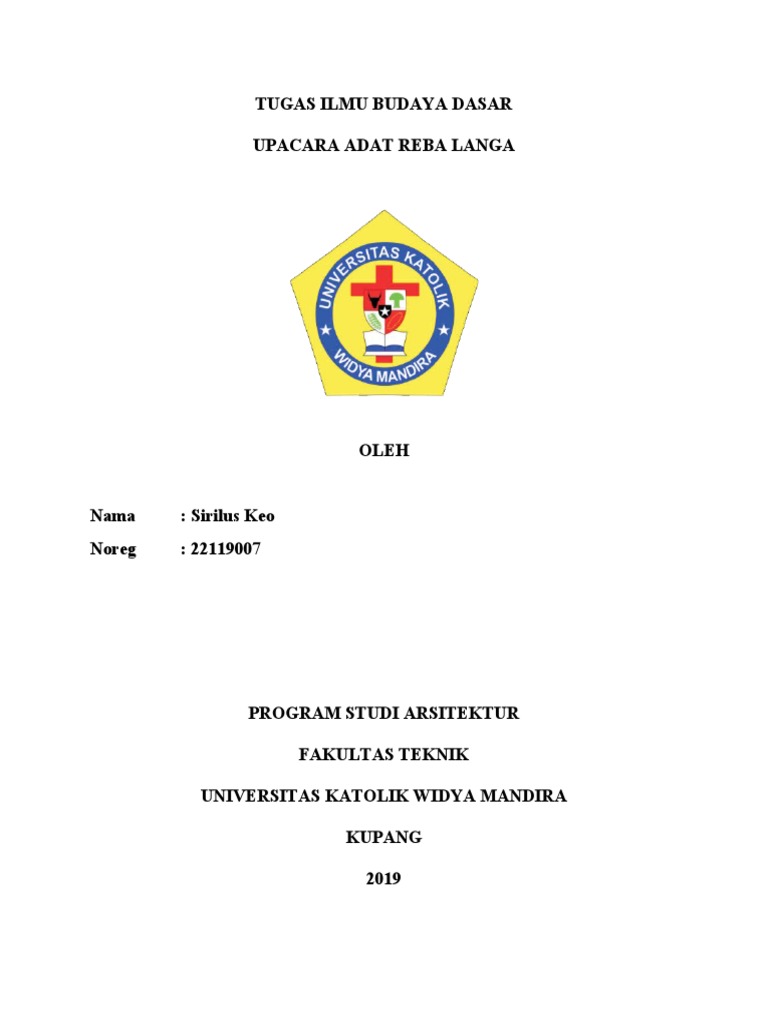 TUGAS ILMU BUDAYA DASAR

UPACARA ADAT REBA LANGA

UNIVERSITAS KATOLIK
WIDYA MANDIRA

OLEH

Nama : Sirilus Keo

Noreg : 22119007

PROGRAM STUDI ARSITEKTUR

FAKULTAS TEKNIK

UNIVERSITAS KATOLIK WIDYA MANDIRA

KUPANG

2019